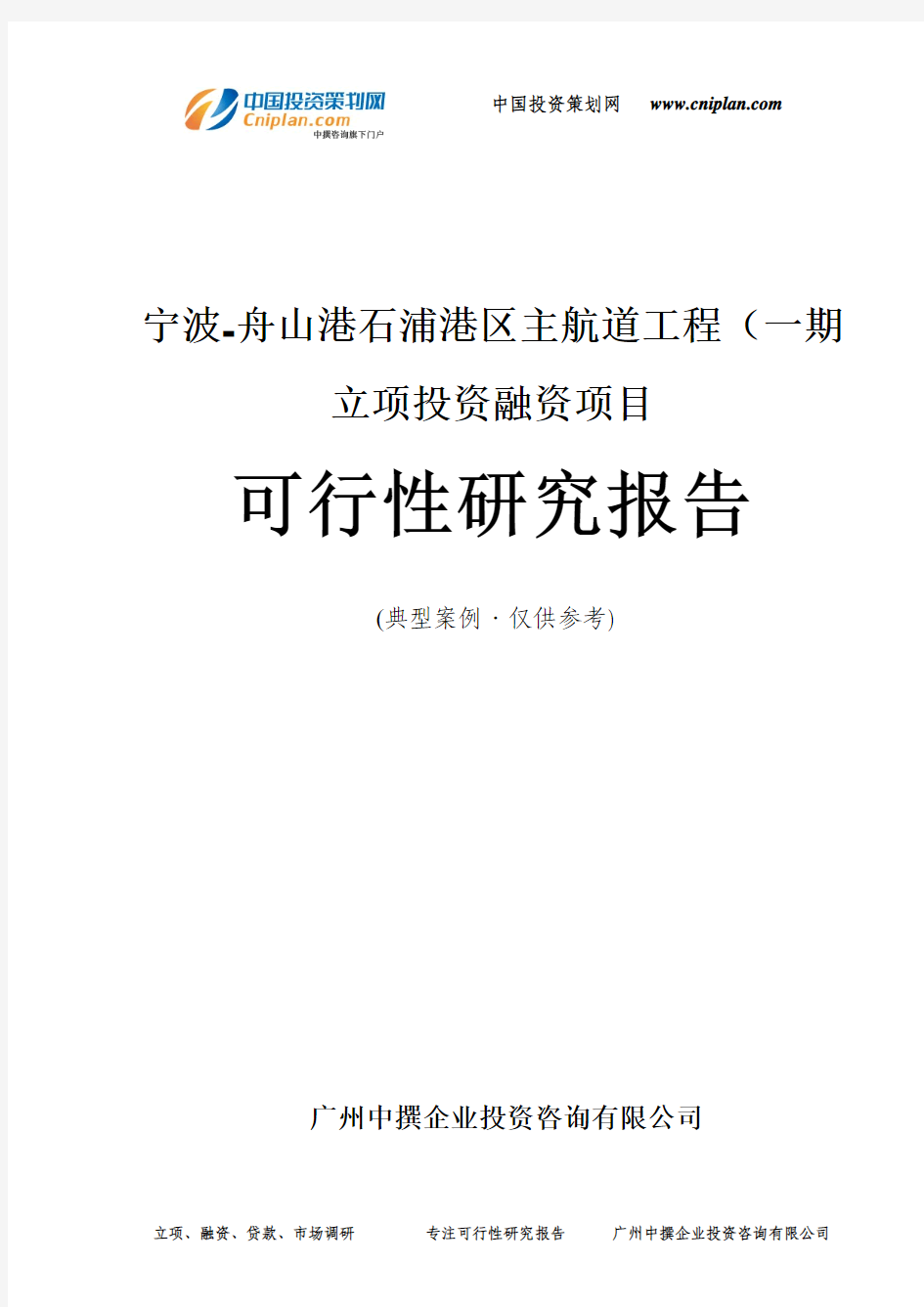 中国投资策划网
Cniplan.com
中撰咨询旗下门户

中国投资策划网 www.cniplan.com

宁波-舟山港石浦港区主航道工程（一期

立项投资融资项目

可行性研究报告

(典型案例 · 仅供参考)

广州中撰企业投资咨询有限公司

立项、融资、贷款、市场调研 专注可行性研究报告 广州中撰企业投资咨询有限公司